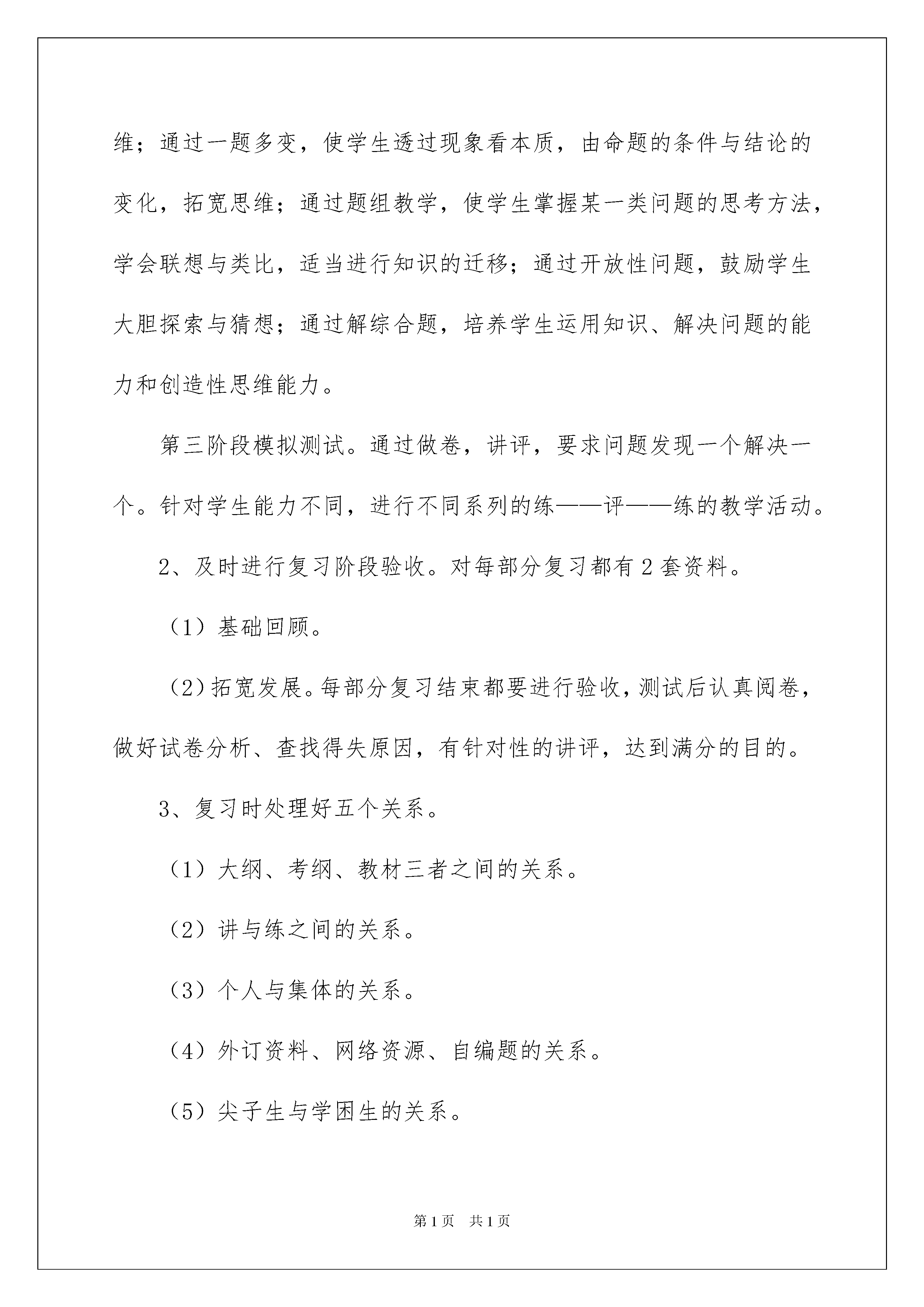 维；通过一题多变，使学生透过现象看本质，由命题的条件与结论的变化，拓宽思维；通过题组教学，使学生掌握某一类问题的思考方法，学会联想与类比，适当进行知识的迁移；通过开放性问题，鼓励学生大胆探索与猜想；通过解综合题，培养学生运用知识、解决问题的能力和创造性思维能力。

第三阶段模拟测试。通过做卷，讲评，要求问题发现一个解决一个。针对学生能力不同，进行不同系列的练——评——练的教学活动。

2、及时进行复习阶段验收。对每部分复习都有2套资料。

（1）基础回顾。

（2）拓宽发展。每部分复习结束都要进行验收，测试后认真阅卷，做好试卷分析、查找得失原因，有针对性的讲评，达到满分的目的。

3、复习时处理好五个关系。

（1）大纲、考纲、教材三者之间的关系。

（2）讲与练之间的关系。

（3）个人与集体的关系。

（4）外订资料、网络资源、自编题的关系。

（5）尖子生与学困生的关系。

第1页　共1页